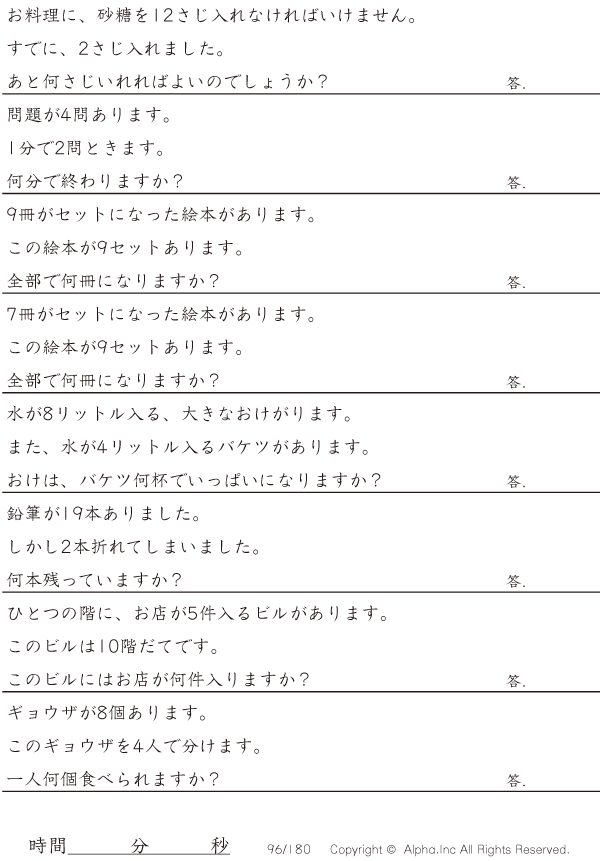 お料理に、砂糖を12さじ入れなければいけません。

すでに、2さじ入れました。

あと何さじいれればよいのでしょうか？ 答.

問題が4問あります。

1分で2問ときます。

何分で終わりますか？ 答.

9冊がセットになった絵本があります。

この絵本が9セットあります。

全部で何冊になりますか？ 答.

7冊がセットになった絵本があります。

この絵本が9セットあります。

全部で何冊になりますか？ 答.

水が8リットル入る、大きなおけがります。

また、水が4リットル入るバケツがあります。

おけは、バケツ何杯でいっぱいになりますか？ 答.

鉛筆が19本ありました。

しかし2本折れてしまいました。

何本残っていますか？ 答.

ひとつの階に、お店が5件入るビルがあります。

このビルは10階だてです。

このビルにはお店が何件入りますか？ 答.

ギョウザが8個あります。

このギョウザを4人で分けます。

一人何個食べられますか？ 答.

時間____分____秒 96/180 Copyright © Alpha.Inc All Rights Reserved.